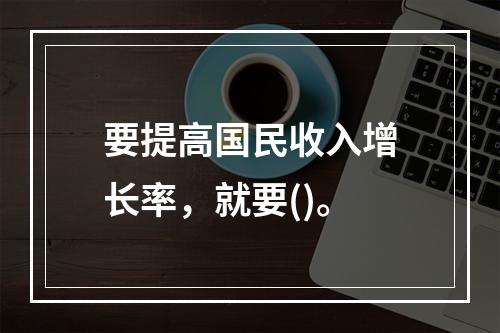 要提高国民收入增长率，就要()。